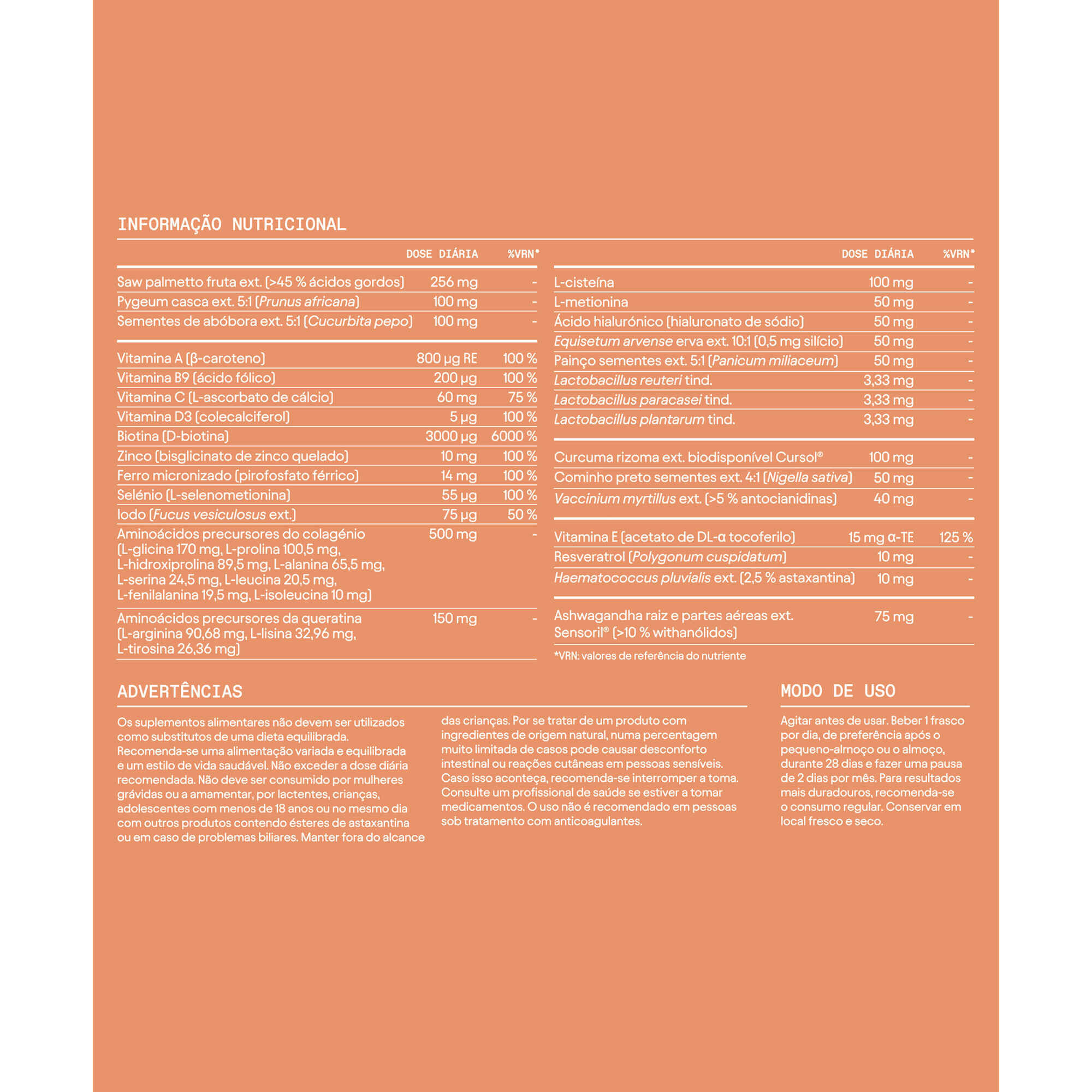 INFORMAÇÃO NUTRICIONAL

| | DOSE DIÁRIA | %VRN* |
|---|---|---|
| Saw palmetto fruta ext. (>45 % ácidos gordos) | 256 mg | - |
| Pygeum casca ext. 5:1 (Prunus africana) | 100 mg | - |
| Sementes de abóbora ext. 5:1 (Cucurbita pepo) | 100 mg | - |
| Vitamina A (β-caroteno) | 800 µg RE | 100 % |
| Vitamina B9 (ácido fólico) | 200 µg | 100 % |
| Vitamina C (L-ascorbato de cálcio) | 60 mg | 75 % |
| Vitamina D3 (colecalciferol) | 5 µg | 100 % |
| Biotina (D-biotina) | 3000 µg | 6000 % |
| Zinco (bisglicinato de zinco quelado) | 10 mg | 100 % |
| Ferro micronizado (pirofosfato férrico) | 14 mg | 100 % |
| Selénio (L-selenometionina) | 55 µg | 100 % |
| Iodo (Fucus vesiculosus ext.) | 75 µg | 50 % |
| Aminoácidos precursores do colagénio (L-glicina 170 mg, L-prolina 100,5 mg, L-hidroxiprolina 89,5 mg, L-alanina 65,5 mg, L-serina 24,5 mg, L-leucina 20,5 mg, L-fenilalanina 19,5 mg, L-isoleucina 10 mg) | 500 mg | - |
| Aminoácidos precursores da queratina (L-arginina 90,68 mg, L-lisina 32,96 mg, L-tirosina 26,36 mg) | 150 mg | - |

| | DOSE DIÁRIA | %VRN* |
|---|---|---|
| L-cisteína | 100 mg | - |
| L-metionina | 50 mg | - |
| Ácido hialurónico (hialuronato de sódio) | 50 mg | - |
| Equisetum arvense erva ext. 10:1 (0,5 mg silício) | 50 mg | - |
| Painço sementes ext. 5:1 (Panicum miliaceum) | 50 mg | - |
| Lactobacillus reuteri tind. | 3,33 mg | - |
| Lactobacillus paracasei tind. | 3,33 mg | - |
| Lactobacillus plantarum tind. | 3,33 mg | - |
| Curcuma rizoma ext. biodisponível Cursol® | 100 mg | - |
| Cominho preto sementes ext. 4:1 (Nigella sativa) | 50 mg | - |
| Vaccinium myrtillus ext. (>5 % antocianidinas) | 40 mg | - |
| Vitamina E (acetato de DL-α tocoferilo) | 15 mg α-TE | 125 % |
| Resveratrol (Polygonum cuspidatum) | 10 mg | - |
| Haematococcus pluvialis ext. (2,5 % astaxantina) | 10 mg | - |
| Ashwagandha raiz e partes aéreas ext. Sensoril® (>10 % withanólidos) | 75 mg | - |

*VRN: valores de referência do nutriente

ADVERTÊNCIAS

Os suplementos alimentares não devem ser utilizados como substitutos de uma dieta equilibrada. Recomenda-se uma alimentação variada e equilibrada e um estilo de vida saudável. Não exceder a dose diária recomendada. Não deve ser consumido por mulheres grávidas ou a amamentar, por lactentes, crianças, adolescentes com menos de 18 anos ou no mesmo dia com outros produtos contendo ésteres de astaxantina ou em caso de problemas biliares. Manter fora do alcance das crianças. Por se tratar de um produto com ingredientes de origem natural, numa percentagem muito limitada de casos pode causar desconforto intestinal ou reações cutâneas em pessoas sensíveis. Caso isso aconteça, recomenda-se interromper a toma. Consulte um profissional de saúde se estiver a tomar medicamentos. O uso não é recomendado em pessoas sob tratamento com anticoagulantes.

MODO DE USO

Agitar antes de usar. Beber 1 frasco por dia, de preferência após o pequeno-almoço ou o almoço, durante 28 dias e fazer uma pausa de 2 dias por mês. Para resultados mais duradouros, recomenda-se o consumo regular. Conservar em local fresco e seco.